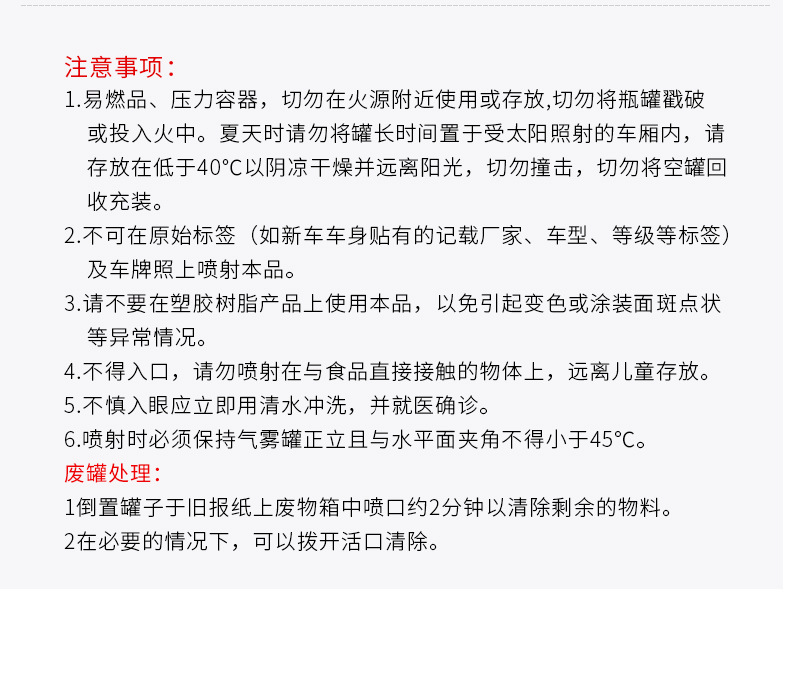 注意事项：

1.易燃品、压力容器，切勿在火源附近使用或存放,切勿将瓶罐戳破或投入火中。夏天时请勿将罐长时间置于受太阳照射的车厢内，请存放在低于40°C以阴凉干燥并远离阳光，切勿撞击，切勿将空罐回收充装。

2.不可在原始标签（如新车车身贴有的记载厂家、车型、等级等标签）及车牌照上喷射本品。

3.请不要在塑胶树脂产品上使用本品，以免引起变色或涂装面斑点状等异常情况。

4.不得入口，请勿喷射在与食品直接接触的物体上，远离儿童存放。

5.不慎入眼应立即用清水冲洗，并就医确诊。

6.喷射时必须保持气雾罐正立且与水平面夹角不得小于45°C。

废罐处理：

1倒置罐子于旧报纸上废物箱中喷口约2分钟以清除剩余的物料。

2在必要的情况下，可以拨开活口清除。